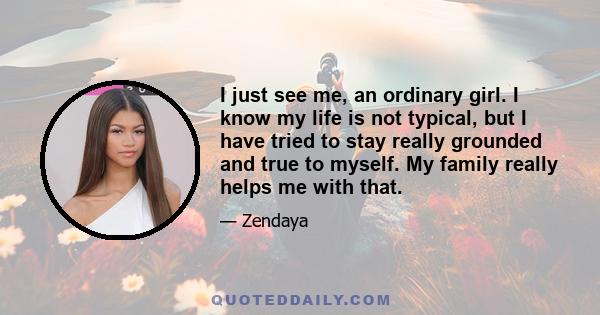 I just see me, an ordinary girl. I know my life is not typical, but I have tried to stay really grounded and true to myself. My family really helps me with that.

— Zendaya

QUOTEDDAILY.COM